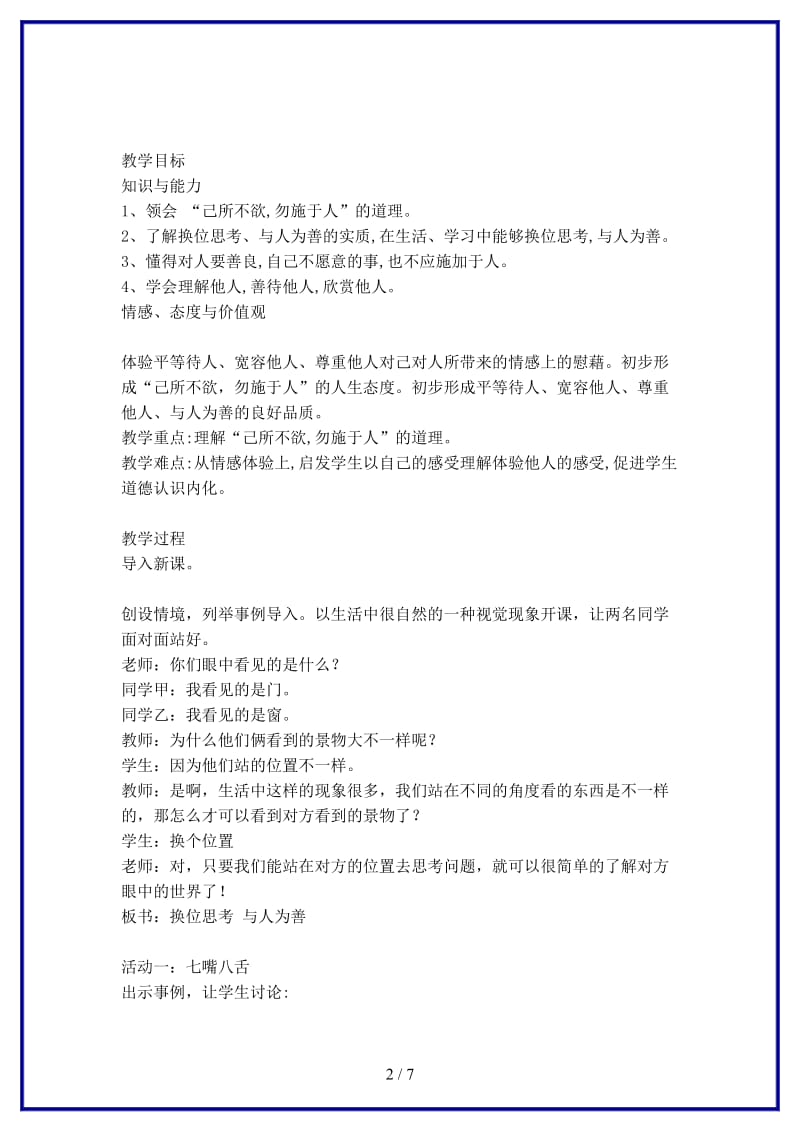 教学目标
知识与能力
1、领会 “己所不欲,勿施于人”的道理。
2、了解换位思考、与人为善的实质,在生活、学习中能够换位思考,与人为善。
3、懂得对人要善良,自己不愿意的事,也不应施加于人。
4、学会理解他人,善待他人,欣赏他人。
情感、态度与价值观

体验平等待人、宽容他人、尊重他人对己对人所带来的情感上的慰藉。初步形成“己所不欲，勿施于人”的人生态度。初步形成平等待人、宽容他人、尊重他人、与人为善的良好品质。
教学重点:理解“己所不欲,勿施于人”的道理。
教学难点:从情感体验上,启发学生以自己的感受理解体验他人的感受,促进学生道德认识内化。

教学过程
导入新课。

创设情境，列举事例导入。以生活中很自然的一种视觉现象开课，让两名同学面对面站好。
老师：你们眼中看见的是什么？
同学甲：我看见的是门。
同学乙：我看见的是窗。
教师：为什么他们俩看到的景物大不一样呢？
学生：因为他们站的位置不一样。
教师：是啊，生活中这样的现象很多，我们站在不同的角度看的东西是不一样的，那怎么才可以看到对方看到的景物了？
学生：换个位置
老师：对，只要我们能站在对方的位置去思考问题，就可以很简单的了解对方眼中的世界了！
板书：换位思考 与人为善

活动一：七嘴八舌
出示事例，让学生讨论:

2 / 7